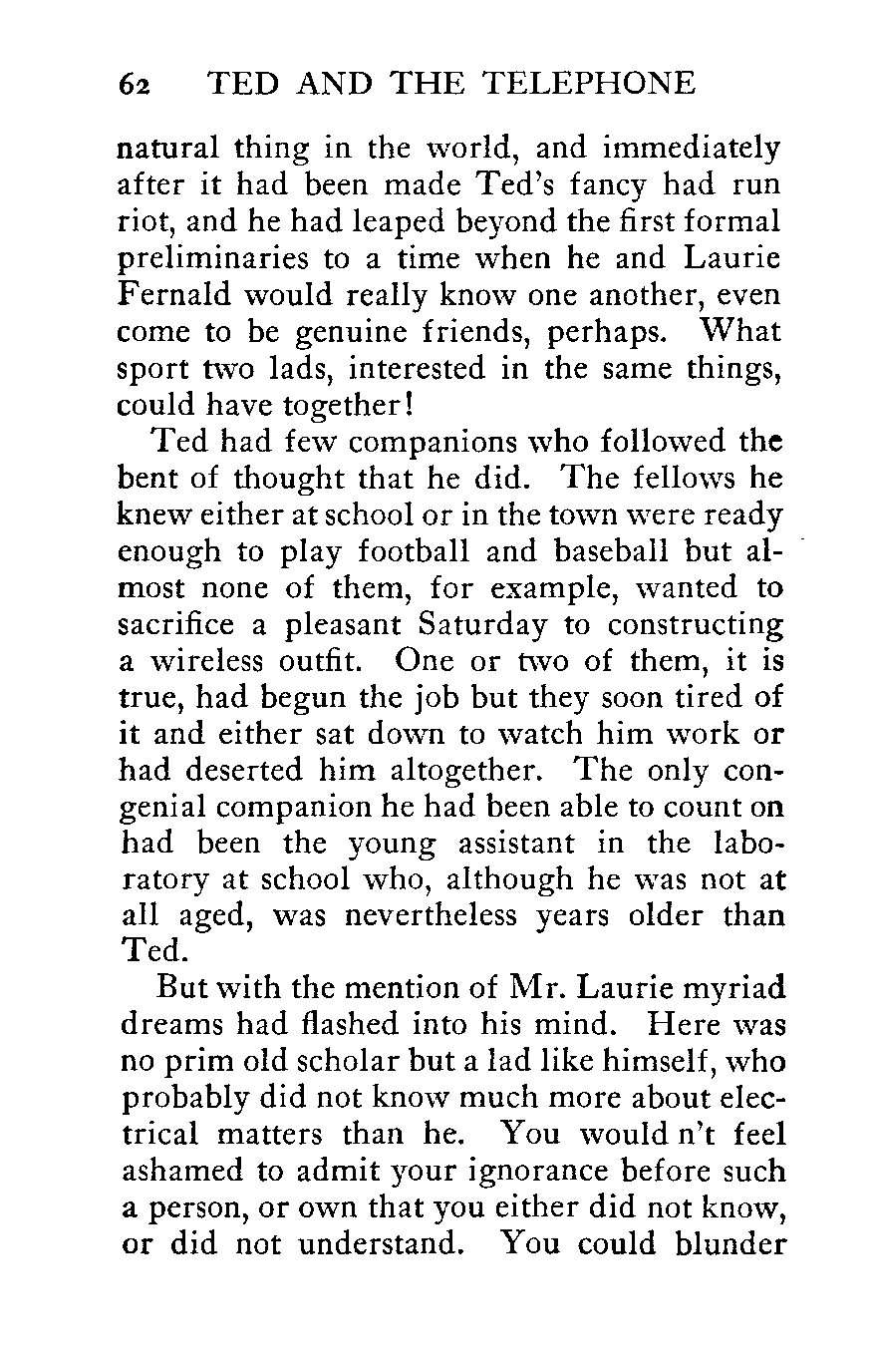 62 TED AND THE TELEPHONE

natural thing in the world, and immediately after it had been made Ted's fancy had run riot, and he had leaped beyond the first formal preliminaries to a time when he and Laurie Fernald would really know one another, even come to be genuine friends, perhaps. What sport two lads, interested in the same things, could have together!

Ted had few companions who followed the bent of thought that he did. The fellows he knew either at school or in the town were ready enough to play football and baseball but almost none of them, for example, wanted to sacrifice a pleasant Saturday to constructing a wireless outfit. One or two of them, it is true, had begun the job but they soon tired of it and either sat down to watch him work or had deserted him altogether. The only congenial companion he had been able to count on had been the young assistant in the laboratory at school who, although he was not at all aged, was nevertheless years older than Ted.

But with the mention of Mr. Laurie myriad dreams had flashed into his mind. Here was no prim old scholar but a lad like himself, who probably did not know much more about electrical matters than he. You would n't feel ashamed to admit your ignorance before such a person, or own that you either did not know, or did not understand. You could blunder